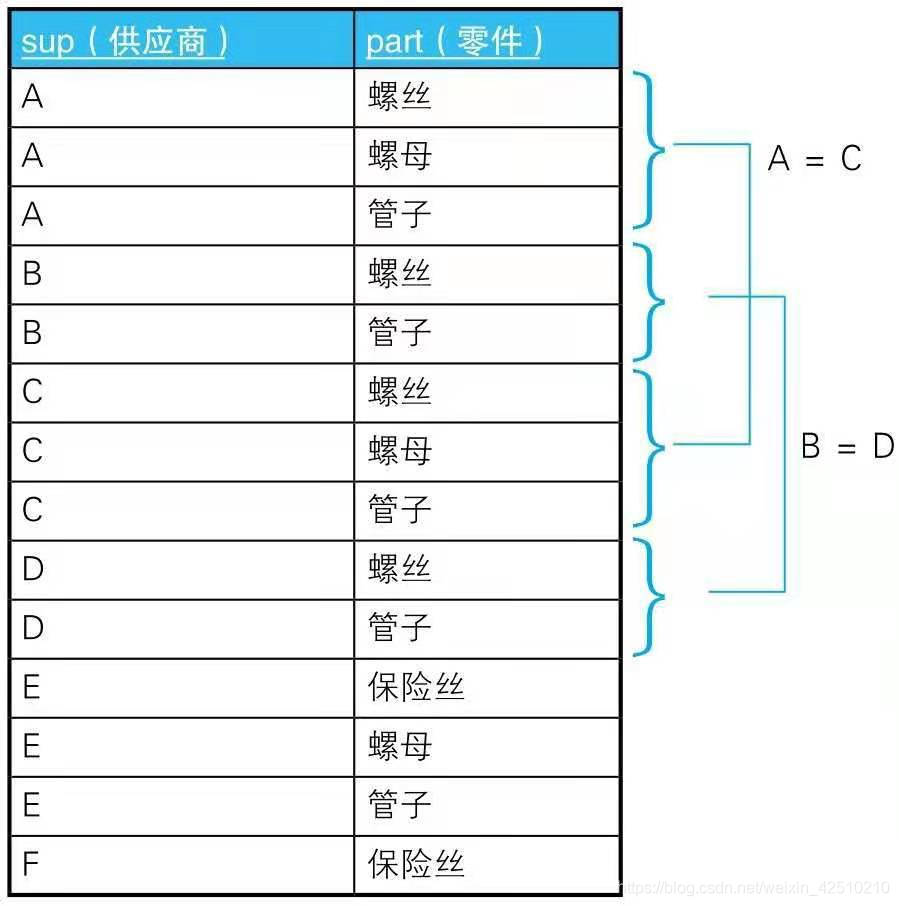 | sup（供应商） | part（零件） |
|---|---|
| A | 螺丝 |
| A | 螺母 |
| A | 管子 |
| B | 螺丝 |
| B | 管子 |
| C | 螺丝 |
| C | 螺母 |
| C | 管子 |
| D | 螺丝 |
| D | 管子 |
| E | 保险丝 |
| E | 螺母 |
| E | 管子 |
| F | 保险丝 |

A = C

B = D

https://blog.csdn.net/weixin_42510210